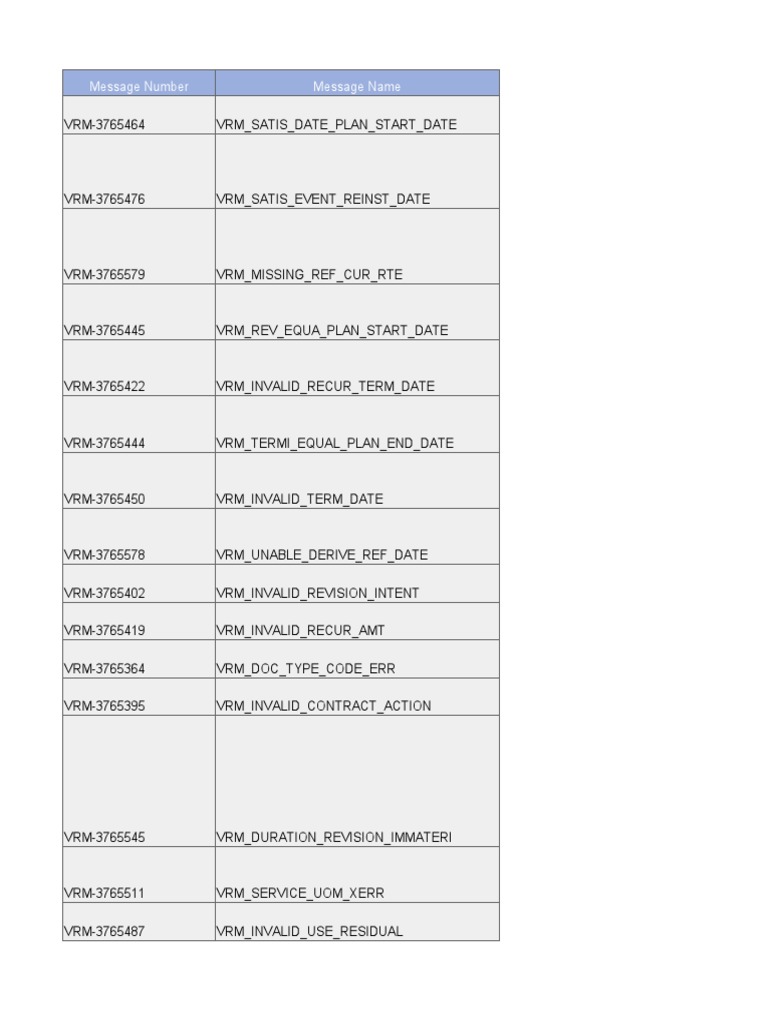 | Message Number | Message Name |
|---|---|
| VRM-3765464 | VRM_SATIS_DATE_PLAN_START_DATE |
| VRM-3765476 | VRM_SATIS_EVENT_REINST_DATE |
| VRM-3765579 | VRM_MISSING_REF_CUR_RTE |
| VRM-3765445 | VRM_REV_EQUA_PLAN_START_DATE |
| VRM-3765422 | VRM_INVALID_RECUR_TERM_DATE |
| VRM-3765444 | VRM_TERMI_EQUAL_PLAN_END_DATE |
| VRM-3765450 | VRM_INVALID_TERM_DATE |
| VRM-3765578 | VRM_UNABLE_DERIVE_REF_DATE |
| VRM-3765402 | VRM_INVALID_REVISION_INTENT |
| VRM-3765419 | VRM_INVALID_RECUR_AMT |
| VRM-3765364 | VRM_DOC_TYPE_CODE_ERR |
| VRM-3765395 | VRM_INVALID_CONTRACT_ACTION |
| VRM-3765545 | VRM_DURATION_REVISION_IMMATERI |
| VRM-3765511 | VRM_SERVICE_UOM_XERR |
| VRM-3765487 | VRM_INVALID_USE_RESIDUAL |